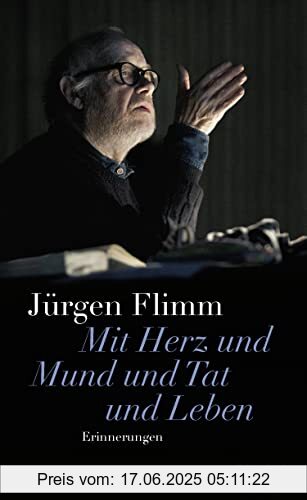 Jürgen Flimm
Mit Herz und Mund und Tat und Leben
Erinnerungen

Preis vom: 17.06.2025 05:11:22